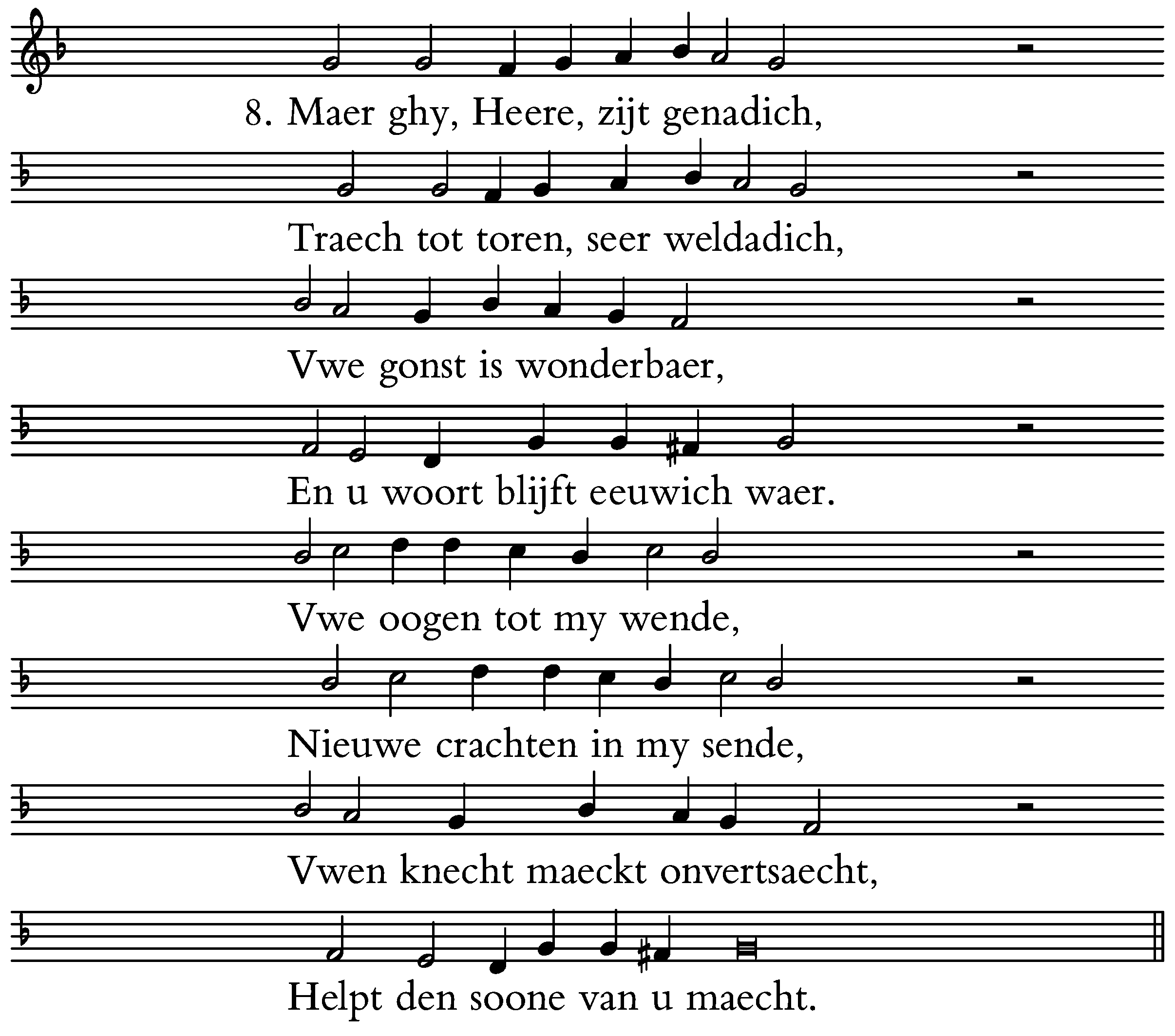 8. Maer ghy, Heere, zijt genadich,

Traech tot toren, seer weldadich,

Vwe gonst is wonderbaer,

En u woort blijft eeuwich waer.

Vwe oogen tot my wende,

Nieuwe crachten in my sende,

Vwen knecht maeckt onvertsaecht,

Helpt den soone van u maecht.